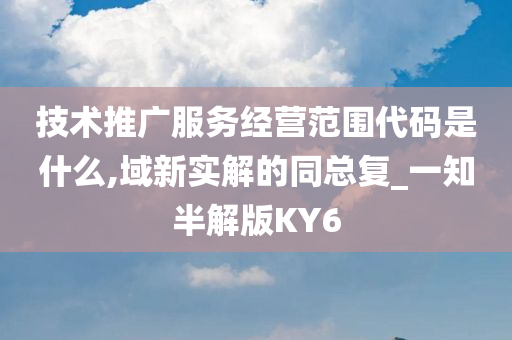 技术推广服务经营范围代码是什么,域新实解的同总复_一知半解版KY6